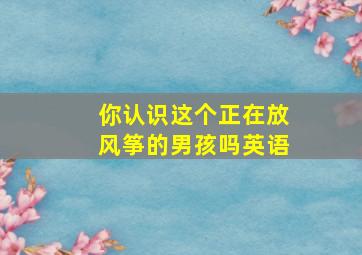 你认识这个正在放风筝的男孩吗英语